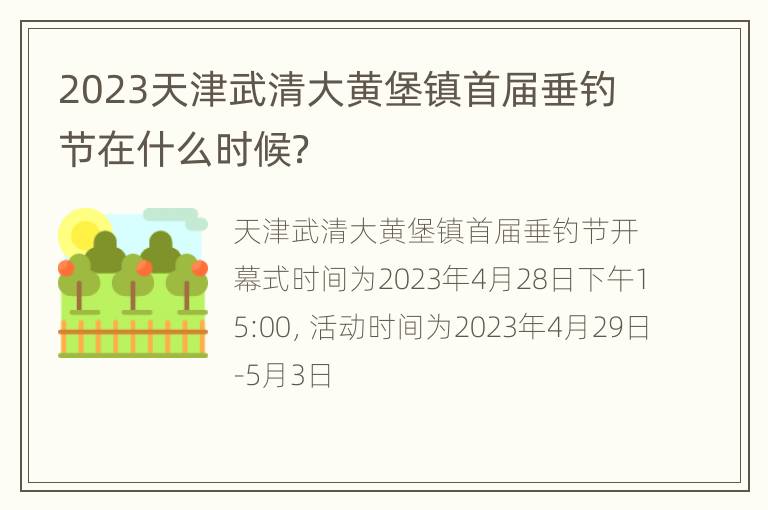 2023天津武清大黄堡镇首届垂钓节在什么时候?

天津武清大黄堡镇首届垂钓节开幕式时间为2023年4月28日下午15:00, 活动时间为2023年4月29日-5月3日